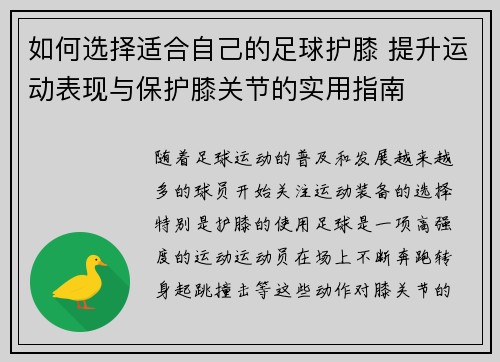 如何选择适合自己的足球护膝 提升运动表现与保护膝关节的实用指南

随着足球运动的普及和发展越来越多的球员开始关注运动装备的选择特别是护膝的使用足球是一项高强度的运动运动员在场上不断奔跑转身起跳撞击等这些动作对膝关节的